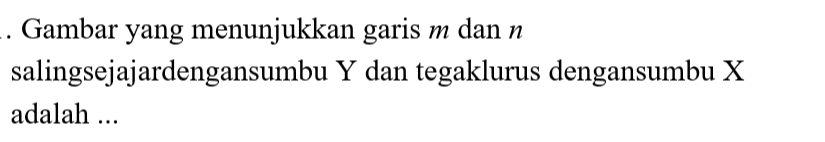 . Gambar yang menunjukkan garis $m$ dan $n$ salingsejajardengansumbu Y dan tegaklurus dengansumbu X adalah ...